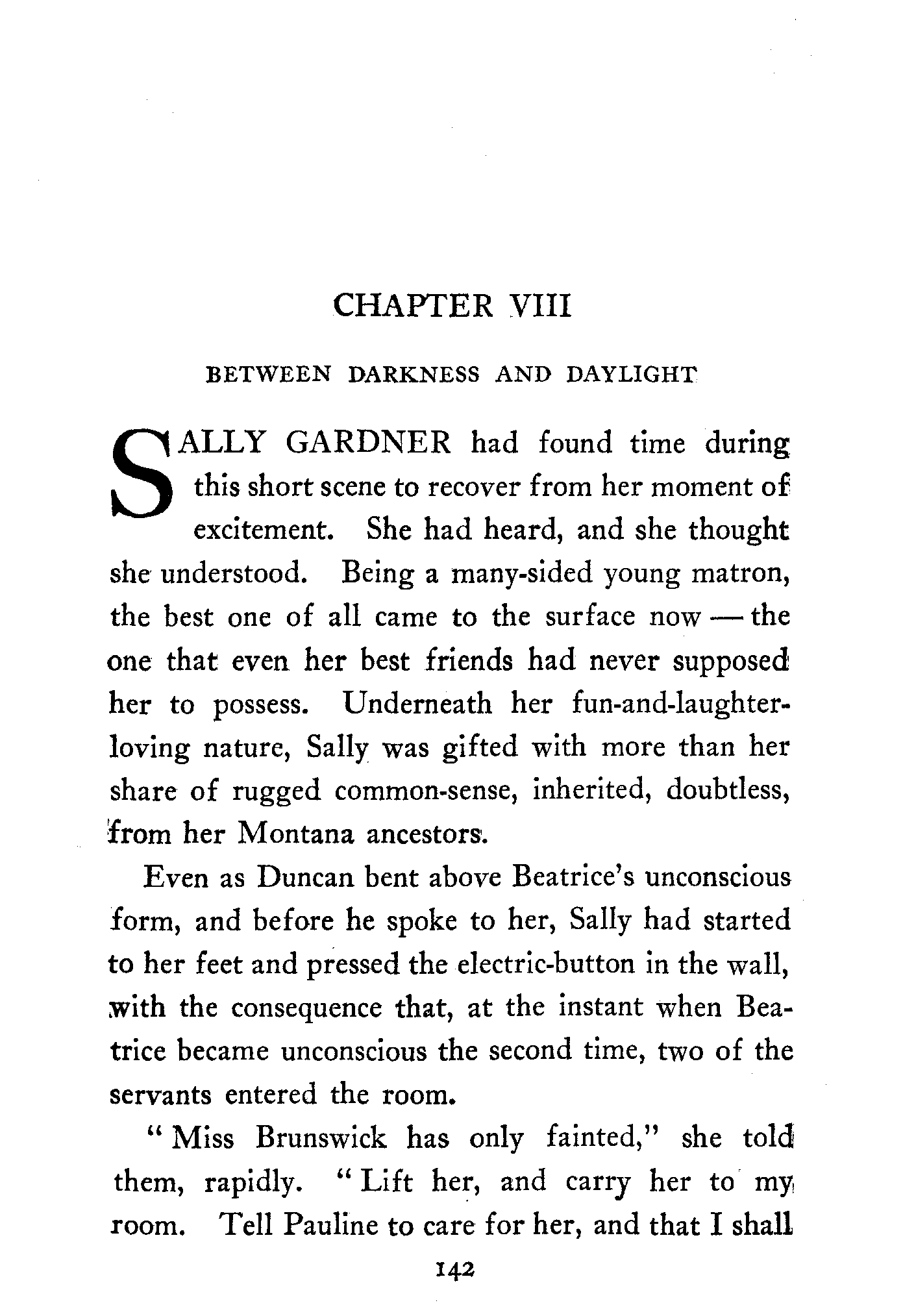 CHAPTER VIII

BETWEEN DARKNESS AND DAYLIGHT

SALLY GARDNER had found time during this short scene to recover from her moment of excitement. She had heard, and she thought she understood. Being a many-sided young matron, the best one of all came to the surface now — the one that even her best friends had never supposed her to possess. Underneath her fun-and-laughter-loving nature, Sally was gifted with more than her share of rugged common-sense, inherited, doubtless, from her Montana ancestors.

Even as Duncan bent above Beatrice's unconscious form, and before he spoke to her, Sally had started to her feet and pressed the electric-button in the wall, with the consequence that, at the instant when Beatrice became unconscious the second time, two of the servants entered the room.

"Miss Brunswick has only fainted," she told them, rapidly. "Lift her, and carry her to my room. Tell Pauline to care for her, and that I shall

142